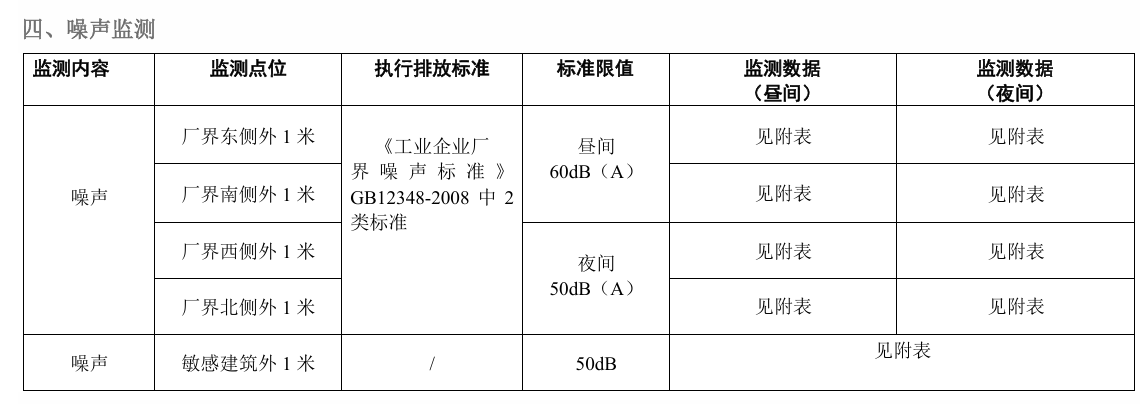 四、噪声监测

| 监测内容 | 监测点位 | 执行排放标准 | 标准限值 | 监测数据（昼间） | 监测数据（夜间） |
|---|---|---|---|---|---|
| 噪声 | 厂界东侧外1米 | 《工业企业厂界噪声标准》GB12348-2008中2类标准 | 昼间60dB（A） | 见附表 | 见附表 |
|  | 厂界南侧外1米 |  |  | 见附表 | 见附表 |
|  | 厂界西侧外1米 |  | 夜间50dB（A） | 见附表 | 见附表 |
|  | 厂界北侧外1米 |  |  | 见附表 | 见附表 |
| 噪声 | 敏感建筑外1米 | / | 50dB | 见附表 |  |